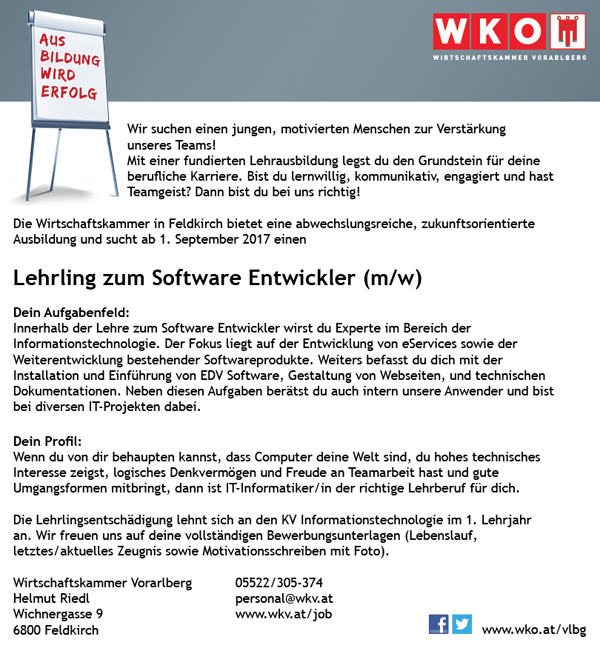 AUS BILDUNG WIRD ERFOLG

WKO
WIRTSCHAFTSKAMMER VORARLBERG

Wir suchen einen jungen, motivierten Menschen zur Verstärkung unseres Teams!
Mit einer fundierten Lehrausbildung legst du den Grundstein für deine berufliche Karriere. Bist du lernwillig, kommunikativ, engagiert und hast Teamgeist? Dann bist du bei uns richtig!

Die Wirtschaftskammer in Feldkirch bietet eine abwechslungsreiche, zukunftsorientierte Ausbildung und sucht ab 1. September 2017 einen

Lehrling zum Software Entwickler (m/w)

Dein Aufgabenfeld:
Innerhalb der Lehre zum Software Entwickler wirst du Experte im Bereich der Informationstechnologie. Der Fokus liegt auf der Entwicklung von eServices sowie der Weiterentwicklung bestehender Softwareprodukte. Weiters befasst du dich mit der Installation und Einführung von EDV Software, Gestaltung von Webseiten, und technischen Dokumentationen. Neben diesen Aufgaben berätst du auch intern unsere Anwender und bist bei diversen IT-Projekten dabei.

Dein Profil:
Wenn du von dir behaupten kannst, dass Computer deine Welt sind, du hohes technisches Interesse zeigst, logisches Denkvermögen und Freude an Teamarbeit hast und gute Umgangsformen mitbringt, dann ist IT-Informatiker/in der richtige Lehrberuf für dich.

Die Lehrlingsentschädigung lehnt sich an den KV Informationstechnologie im 1. Lehrjahr an. Wir freuen uns auf deine vollständigen Bewerbungsunterlagen (Lebenslauf, letztes/aktuelles Zeugnis sowie Motivationsschreiben mit Foto).

Wirtschaftskammer Vorarlberg
Helmut Riedl
Wichnergasse 9
6800 Feldkirch

05522/305-374
personal@wkv.at
www.wkv.at/job

www.wko.at/vlbg